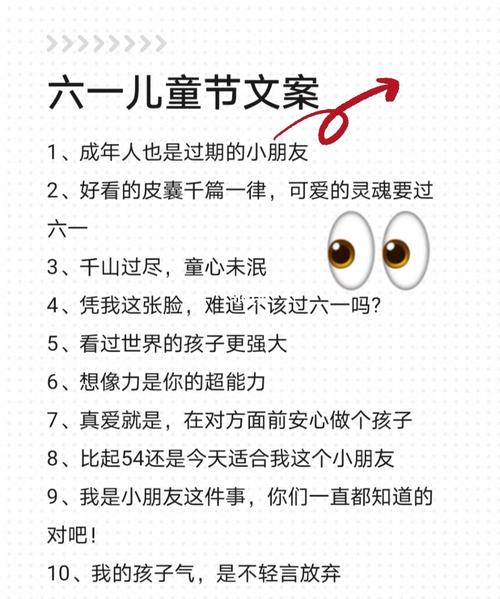 六一儿童节文案

1、成年人也是过期的小朋友

2、好看的皮囊千篇一律，可爱的灵魂要过六一

3、千山过尽，童心未泯

4、凭我这张脸，难道不该过六一吗?

5、看过世界的孩子更强大

6、想像力是你的超能力

7、真爱就是，在对方面前安心做个孩子

8、比起54还是今天适合我这个小朋友

9、我是小朋友这件事，你们一直都知道的对吧！

10、我的孩子气，是不轻言放弃